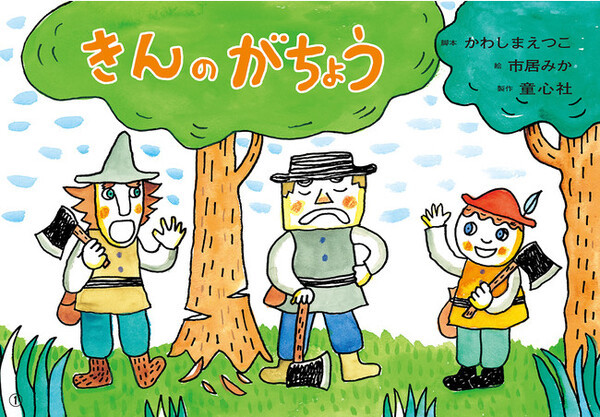 きんの がちょう

脚本 かわしまえつこ
絵 市居みか
製作 童心社

①